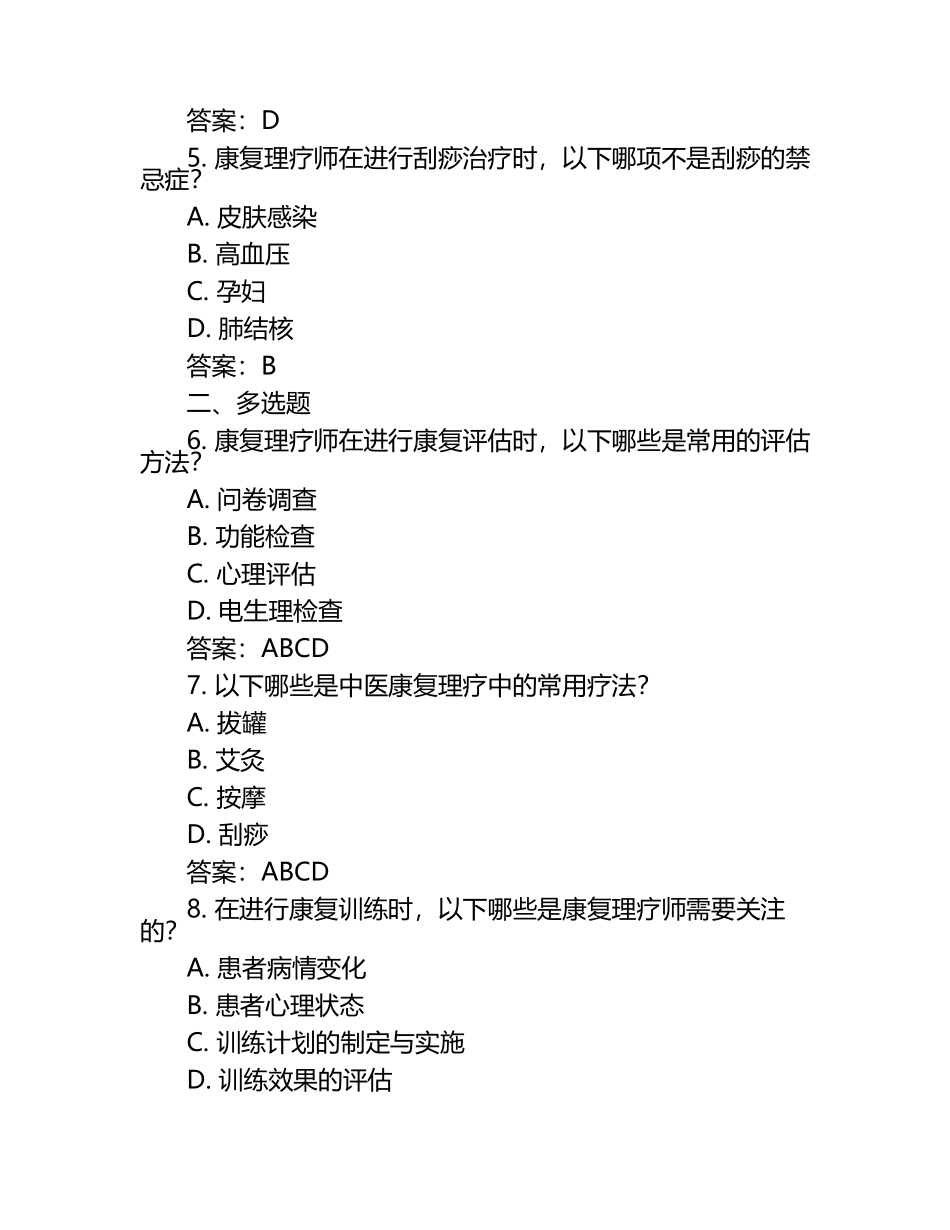 答案：D

5. 康复理疗师在进行刮痧治疗时，以下哪项不是刮痧的禁忌症？

A. 皮肤感染

B. 高血压

C. 孕妇

D. 肺结核

答案：B

二、多选题

6. 康复理疗师在进行康复评估时，以下哪些是常用的评估方法？

A. 问卷调查

B. 功能检查

C. 心理评估

D. 电生理检查

答案：ABCD

7. 以下哪些是中医康复理疗中的常用疗法？

A. 拔罐

B. 艾灸

C. 按摩

D. 刮痧

答案：ABCD

8. 在进行康复训练时，以下哪些是康复理疗师需要关注的？

A. 患者病情变化

B. 患者心理状态

C. 训练计划的制定与实施

D. 训练效果的评估